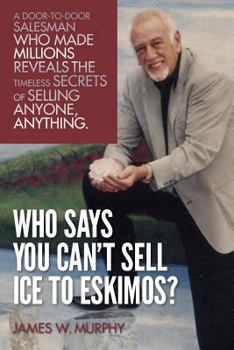 A DOOR-TO-DOOR SALESMAN WHO MADE MILLIONS REVEALS THE TIMELESS SECRETS OF SELLING ANYONE, ANYTHING.

WHO SAYS YOU CAN'T SELL ICE TO ESKIMOS?

JAMES W. MURPHY